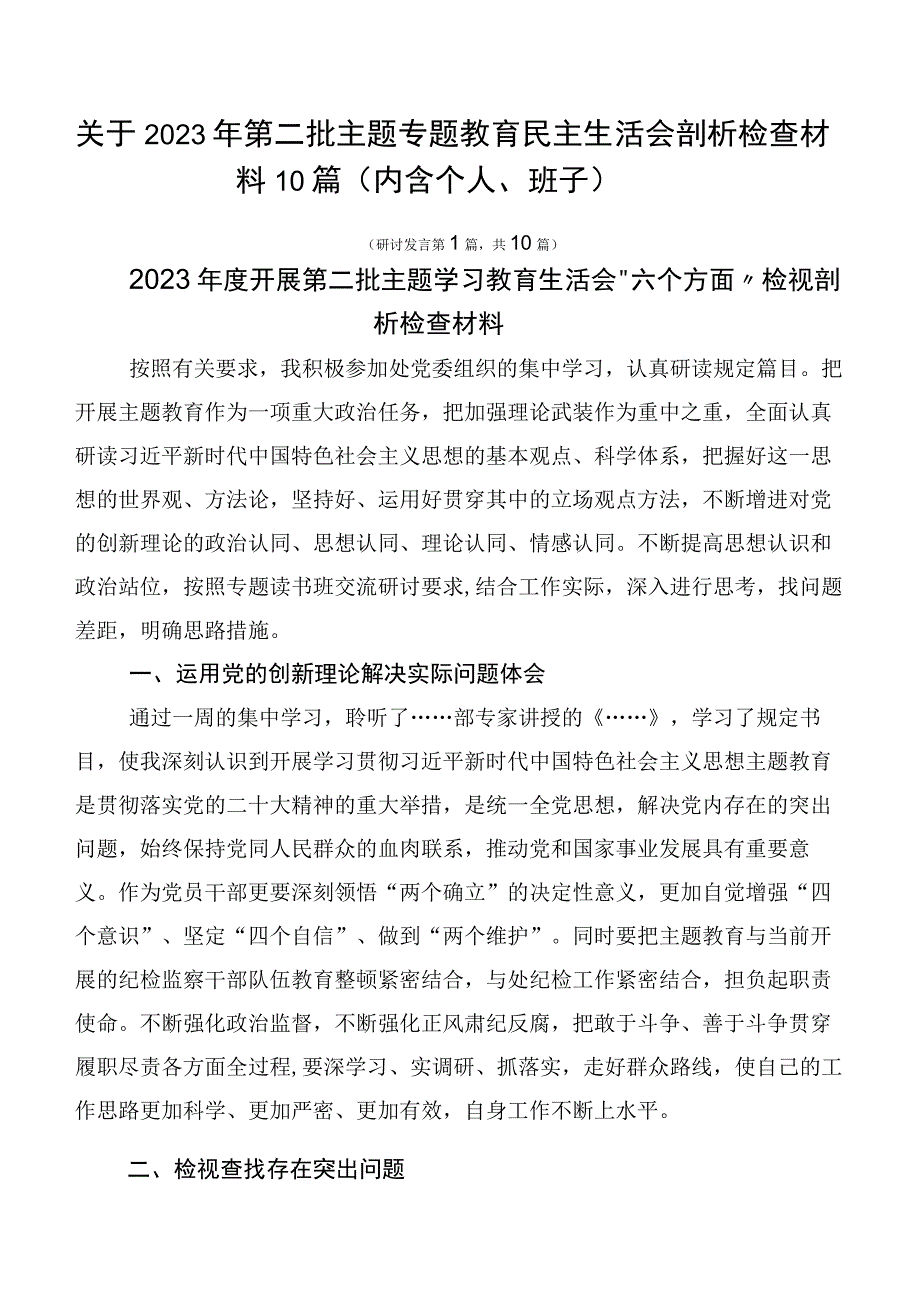 关于2023年第二批主题专题教育民主生活会剖析检查材料10篇（内含个人、班子）

（研讨发言第1篇，共10篇）

2023年度开展第二批主题学习教育生活会"六个方面〃检视剖析检查材料

按照有关要求，我积极参加处党委组织的集中学习，认真研读规定篇目。把开展主题教育作为一项重大政治任务，把加强理论武装作为重中之重，全面认真研读习近平新时代中国特色社会主义思想的基本观点、科学体系，把握好这一思想的世界观、方法论，坚持好、运用好贯穿其中的立场观点方法，不断增进对党的创新理论的政治认同、思想认同、理论认同、情感认同。不断提高思想认识和政治站位，按照专题读书班交流研讨要求,结合工作实际，深入进行思考，找问题差距，明确思路措施。

一、运用党的创新理论解决实际问题体会

通过一周的集中学习，聆听了……部专家讲授的《……》，学习了规定书目，使我深刻认识到开展学习贯彻习近平新时代中国特色社会主义思想主题教育是贯彻落实党的二十大精神的重大举措，是统一全党思想，解决党内存在的突出问题，始终保持党同人民群众的血肉联系，推动党和国家事业发展具有重要意义。作为党员干部更要深刻领悟“两个确立”的决定性意义，更加自觉增强“四个意识”、坚定“四个自信”、做到“两个维护”。同时要把主题教育与当前开展的纪检监察干部队伍教育整顿紧密结合，与处纪检工作紧密结合，担负起职责使命。不断强化政治监督，不断强化正风肃纪反腐，把敢于斗争、善于斗争贯穿履职尽责各方面全过程,要深学习、实调研、抓落实，走好群众路线，使自己的工作思路更加科学、更加严密、更加有效，自身工作不断上水平。

二、检视查找存在突出问题